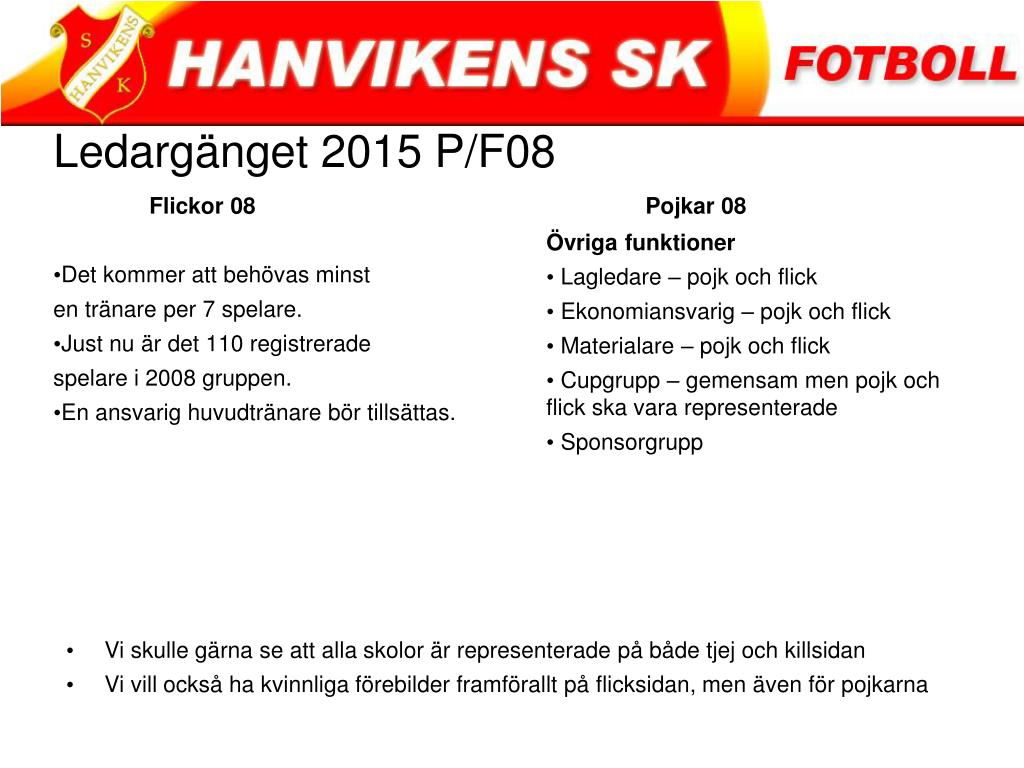 S
HANVIKENS
K

HANVIKENS SK

FOTBOLL

Ledargänget 2015 P/F08

Flickor 08

•Det kommer att behövas minst en tränare per 7 spelare.

•Just nu är det 110 registrerade spelare i 2008 gruppen.

•En ansvarig huvudtränare bör tillsättas.

Pojkar 08

Övriga funktioner

• Lagledare – pojk och flick

• Ekonomiansvarig – pojk och flick

• Materialare – pojk och flick

• Cupgrupp – gemensam men pojk och flick ska vara representerade

• Sponsorgrupp

• Vi skulle gärna se att alla skolor är representerade på både tjej och killsidan

• Vi vill också ha kvinnliga förebilder framförallt på flicksidan, men även för pojkarna